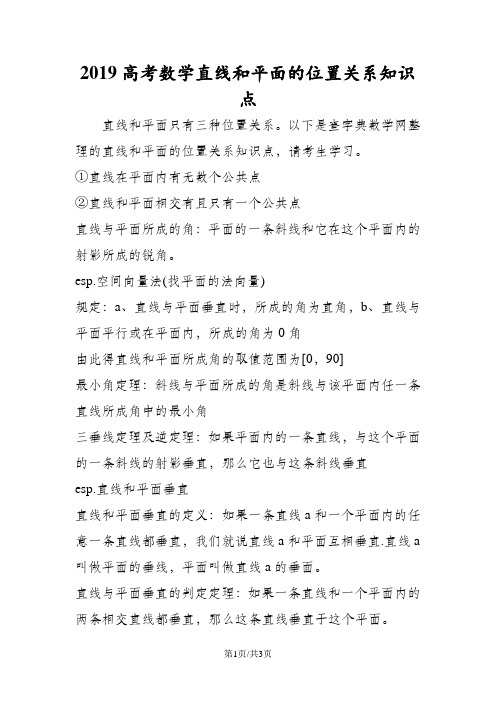 2019高考数学直线和平面的位置关系知识点

直线和平面只有三种位置关系。以下是查字典数学网整理的直线和平面的位置关系知识点，请考生学习。

①直线在平面内有无数个公共点

②直线和平面相交有且只有一个公共点

直线与平面所成的角：平面的一条斜线和它在这个平面内的射影所成的锐角。

esp.空间向量法(找平面的法向量)

规定：a、直线与平面垂直时，所成的角为直角，b、直线与平面平行或在平面内，所成的角为0角

由此得直线和平面所成角的取值范围为[0，90]

最小角定理：斜线与平面所成的角是斜线与该平面内任一条直线所成角中的最小角

三垂线定理及逆定理：如果平面内的一条直线，与这个平面的一条斜线的射影垂直，那么它也与这条斜线垂直

esp.直线和平面垂直

直线和平面垂直的定义：如果一条直线a和一个平面内的任意一条直线都垂直，我们就说直线a和平面互相垂直.直线a叫做平面的垂线，平面叫做直线a的垂面。

直线与平面垂直的判定定理：如果一条直线和一个平面内的两条相交直线都垂直，那么这条直线垂直于这个平面。

第1页/共3页